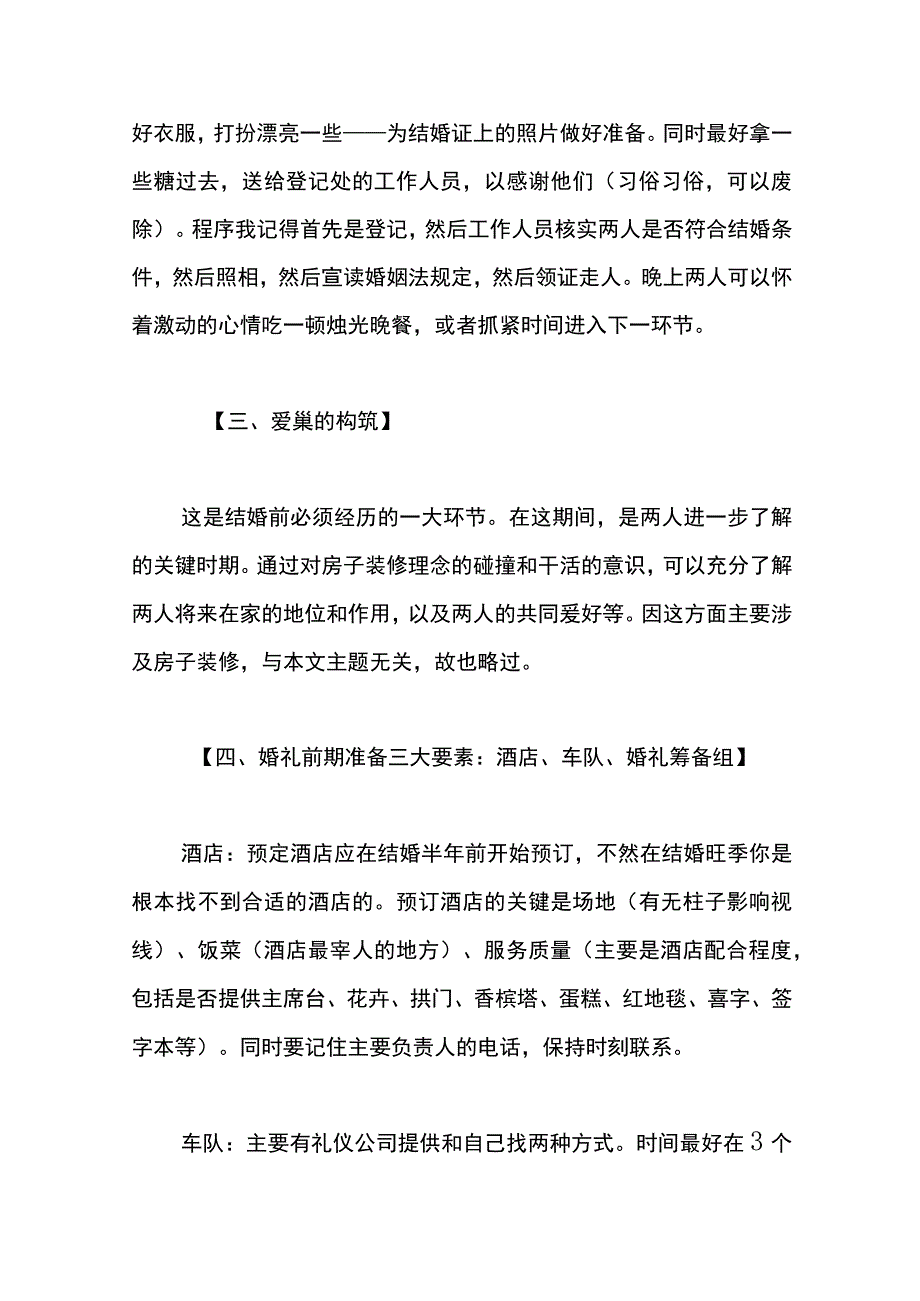 好衣服，打扮漂亮一些——为结婚证上的照片做好准备。同时最好拿一些糖过去，送给登记处的工作人员，以感谢他们（习俗习俗，可以废除）。程序我记得首先是登记，然后工作人员核实两人是否符合结婚条件，然后照相，然后宣读婚姻法规定，然后领证走人。晚上两人可以怀着激动的心情吃一顿烛光晚餐，或者抓紧时间进入下一环节。

【三、爱巢的构筑】

这是结婚前必须经历的一大环节。在这期间，是两人进一步了解的关键时期。通过对房子装修理念的碰撞和干活的意识，可以充分了解两人将来在家的地位和作用，以及两人的共同爱好等。因这方面主要涉及房子装修，与本文主题无关，故也略过。

【四、婚礼前期准备三大要素：酒店、车队、婚礼筹备组】

酒店：预定酒店应在结婚半年前开始预订，不然在结婚旺季你是根本找不到合适的酒店的。预订酒店的关键是场地（有无柱子影响视线）、饭菜（酒店最宰人的地方）、服务质量（主要是酒店配合程度，包括是否提供主席台、花卉、拱门、香槟塔、蛋糕、红地毯、喜字、签字本等）。同时要记住主要负责人的电话，保持时刻联系。

车队：主要有礼仪公司提供和自己找两种方式。时间最好在3个